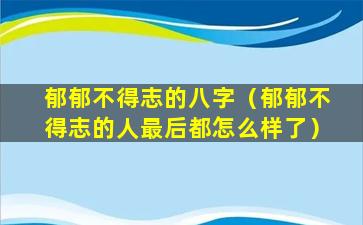 郁郁不得志的八字（郁郁不得志的人最后都怎么样了）